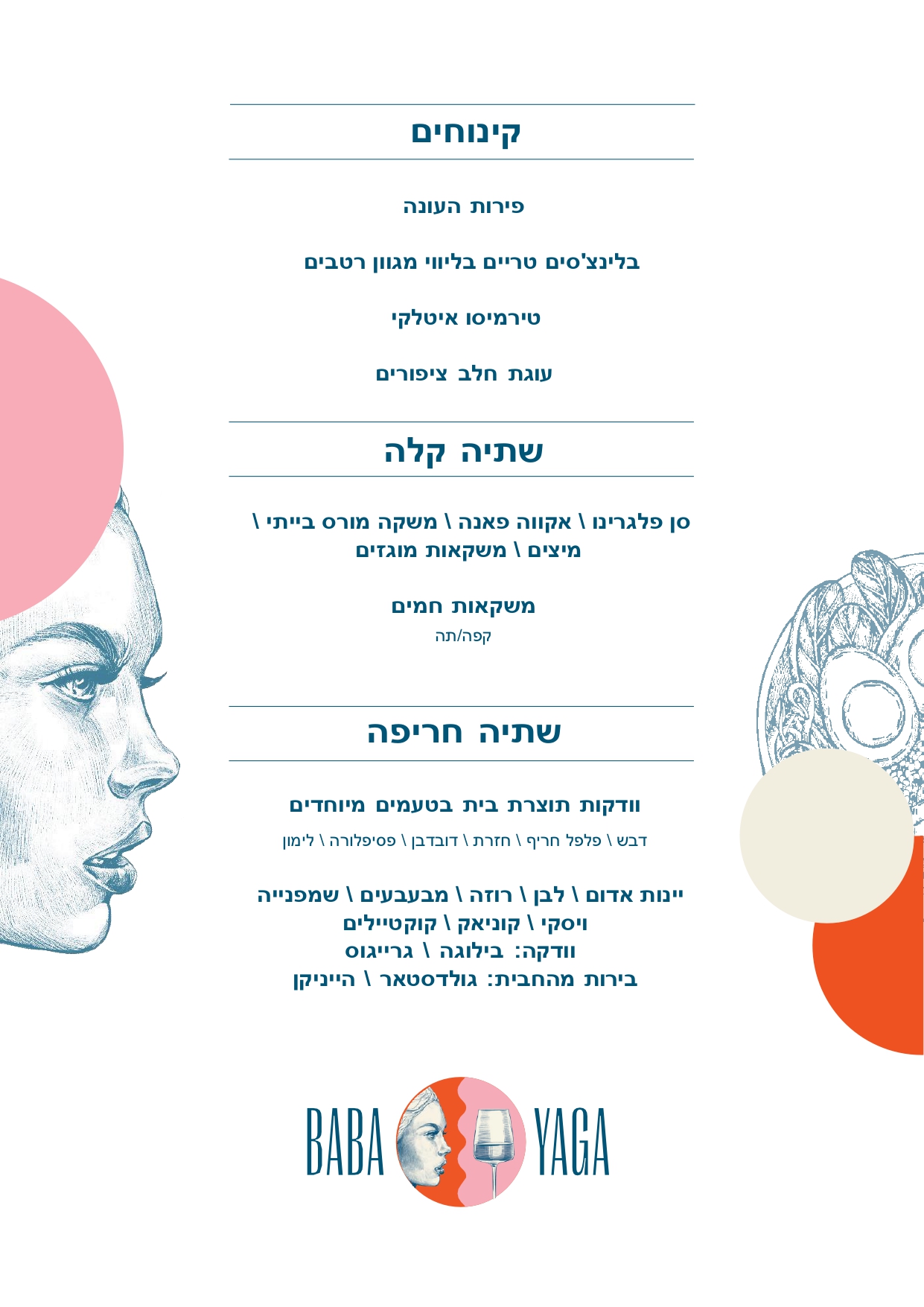 קינוחים

פירות העונה

בלינצ'סים טריים בליווי מגוון רטבים

טירמיסו איטלקי

עוגת חלב ציפורים

שתיה קלה

סן פלגרינו \ אקווה פאנה \ משקה מורס בייתי \ מיצים \ משקאות מוגזים

משקאות חמים
קפה/תה

שתיה חריפה

וודקות תוצרת בית בטעמים מיוחדים

דבש \ פלפל חריף \ חזרת \ דובדבן \ פסיפלורה \ לימון

יינות אדום \ לבן \ רוזה \ מבעבעים \ שמפנייה
ויסקי \ קוניאק \ קוקטיילים
וודקה: בילוגה \ גרייגוס
בירות מהחבית: גולדסטאר \ הייניקן

BABA YAGA